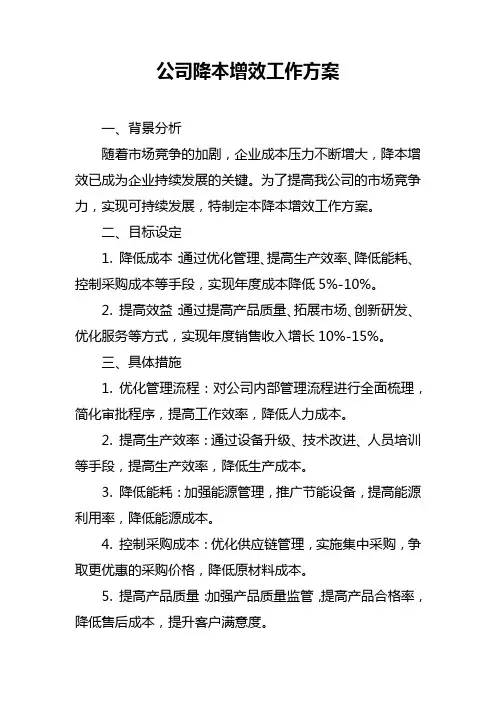 公司降本增效工作方案

一、背景分析

随着市场竞争的加剧，企业成本压力不断增大，降本增效已成为企业持续发展的关键。为了提高我公司的市场竞争力，实现可持续发展，特制定本降本增效工作方案。

二、目标设定

1. 降低成本：通过优化管理、提高生产效率、降低能耗、控制采购成本等手段，实现年度成本降低 5%-10%。

2. 提高效益：通过提高产品质量、拓展市场、创新研发、优化服务等方式，实现年度销售收入增长 10%-15%。

三、具体措施

1. 优化管理流程：对公司内部管理流程进行全面梳理，简化审批程序，提高工作效率，降低人力成本。

2. 提高生产效率：通过设备升级、技术改进、人员培训等手段，提高生产效率，降低生产成本。

3. 降低能耗：加强能源管理，推广节能设备，提高能源利用率，降低能源成本。

4. 控制采购成本：优化供应链管理，实施集中采购，争取更优惠的采购价格，降低原材料成本。

5. 提高产品质量：加强产品质量监管，提高产品合格率，降低售后成本，提升客户满意度。